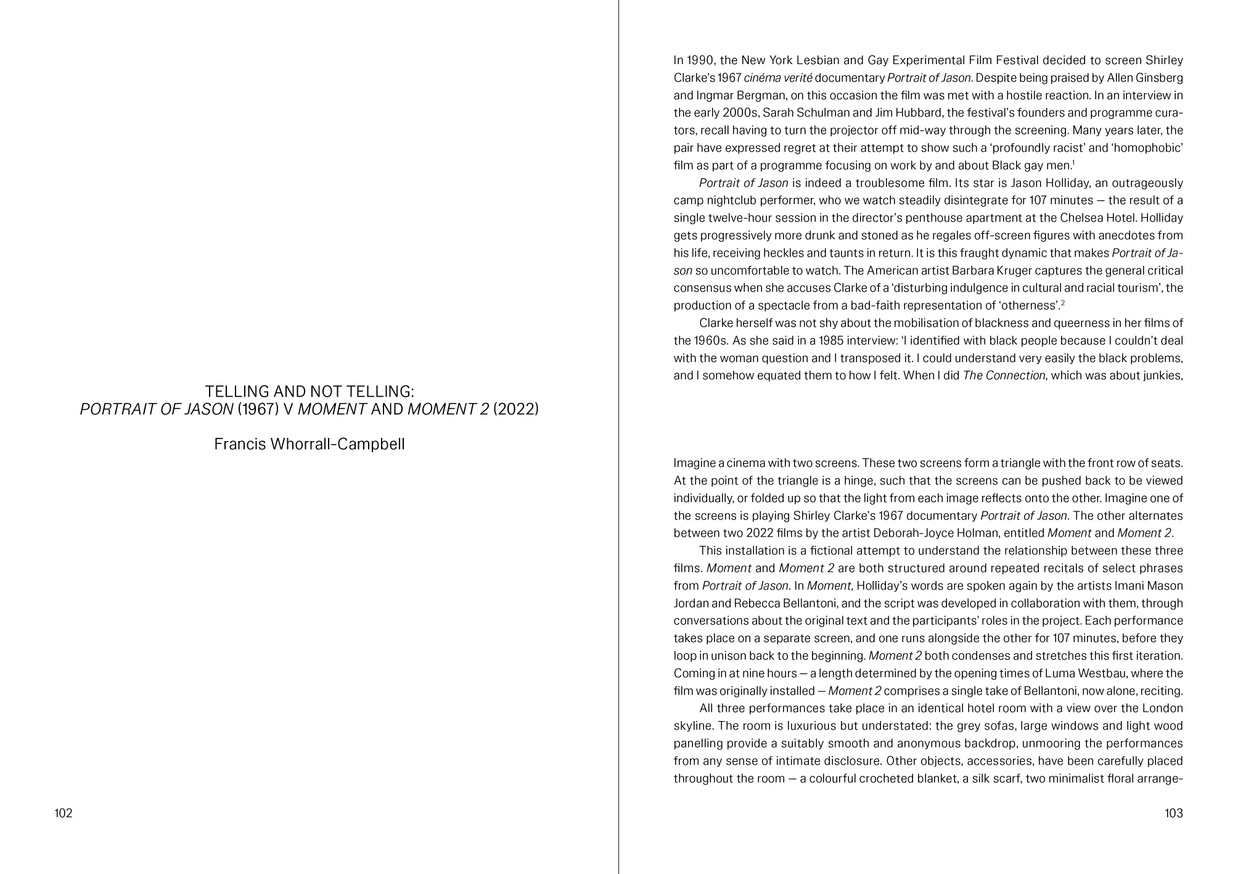 TELLING AND NOT TELLING:
PORTRAIT OF JASON (1967) V MOMENT AND MOMENT 2 (2022)

Francis Whorrall-Campbell

102

In 1990, the New York Lesbian and Gay Experimental Film Festival decided to screen Shirley Clarke's 1967 cinéma verité documentary Portrait of Jason. Despite being praised by Allen Ginsberg and Ingmar Bergman, on this occasion the film was met with a hostile reaction. In an interview in the early 2000s, Sarah Schulman and Jim Hubbard, the festival's founders and programme curators, recall having to turn the projector off mid-way through the screening. Many years later, the pair have expressed regret at their attempt to show such a 'profoundly racist' and 'homophobic' film as part of a programme focusing on work by and about Black gay men.$^1$

Portrait of Jason is indeed a troublesome film. Its star is Jason Holliday, an outrageously camp nightclub performer, who we watch steadily disintegrate for 107 minutes — the result of a single twelve-hour session in the director's penthouse apartment at the Chelsea Hotel. Holliday gets progressively more drunk and stoned as he regales off-screen figures with anecdotes from his life, receiving heckles and taunts in return. It is this fraught dynamic that makes Portrait of Jason so uncomfortable to watch. The American artist Barbara Kruger captures the general critical consensus when she accuses Clarke of a 'disturbing indulgence in cultural and racial tourism', the production of a spectacle from a bad-faith representation of 'otherness'.$^2$

Clarke herself was not shy about the mobilisation of blackness and queerness in her films of the 1960s. As she said in a 1985 interview: 'I identified with black people because I couldn't deal with the woman question and I transposed it. I could understand very easily the black problems, and I somehow equated them to how I felt. When I did The Connection, which was about junkies,

Imagine a cinema with two screens. These two screens form a triangle with the front row of seats. At the point of the triangle is a hinge, such that the screens can be pushed back to be viewed individually, or folded up so that the light from each image reflects onto the other. Imagine one of the screens is playing Shirley Clarke's 1967 documentary Portrait of Jason. The other alternates between two 2022 films by the artist Deborah-Joyce Holman, entitled Moment and Moment 2.

This installation is a fictional attempt to understand the relationship between these three films. Moment and Moment 2 are both structured around repeated recitals of select phrases from Portrait of Jason. In Moment, Holliday's words are spoken again by the artists Imani Mason Jordan and Rebecca Bellantoni, and the script was developed in collaboration with them, through conversations about the original text and the participants' roles in the project. Each performance takes place on a separate screen, and one runs alongside the other for 107 minutes, before they loop in unison back to the beginning. Moment 2 both condenses and stretches this first iteration. Coming in at nine hours — a length determined by the opening times of Luma Westbau, where the film was originally installed — Moment 2 comprises a single take of Bellantoni, now alone, reciting.

All three performances take place in an identical hotel room with a view over the London skyline. The room is luxurious but understated: the grey sofas, large windows and light wood panelling provide a suitably smooth and anonymous backdrop, unmooring the performances from any sense of intimate disclosure. Other objects, accessories, have been carefully placed throughout the room — a colourful crocheted blanket, a silk scarf, two minimalist floral arrange-

103